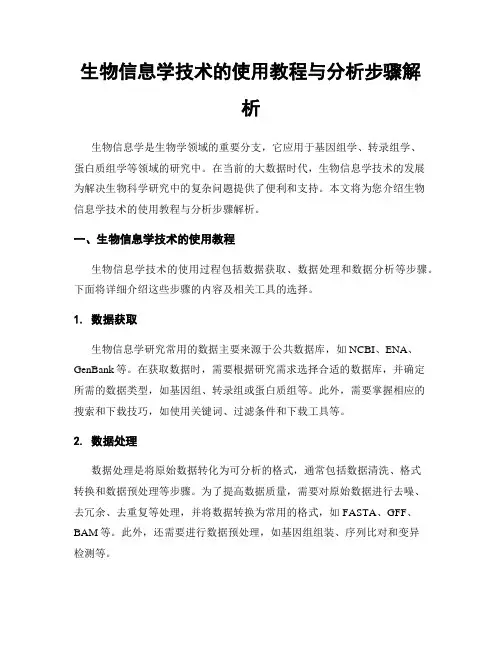 生物信息学技术的使用教程与分析步骤解析

生物信息学是生物学领域的重要分支，它应用于基因组学、转录组学、蛋白质组学等领域的研究中。在当前的大数据时代，生物信息学技术的发展为解决生物科学研究中的复杂问题提供了便利和支持。本文将为您介绍生物信息学技术的使用教程与分析步骤解析。

一、生物信息学技术的使用教程

生物信息学技术的使用过程包括数据获取、数据处理和数据分析等步骤。下面将详细介绍这些步骤的内容及相关工具的选择。

1. 数据获取

生物信息学研究常用的数据主要来源于公共数据库，如 NCBI、ENA、GenBank 等。在获取数据时，需要根据研究需求选择合适的数据库，并确定所需的数据类型，如基因组、转录组或蛋白质组等。此外，需要掌握相应的搜索和下载技巧，如使用关键词、过滤条件和下载工具等。

2. 数据处理

数据处理是将原始数据转化为可分析的格式，通常包括数据清洗、格式转换和数据预处理等步骤。为了提高数据质量，需要对原始数据进行去噪、去冗余、去重复等处理，并将数据转换为常用的格式，如 FASTA、GFF、BAM 等。此外，还需要进行数据预处理，如基因组组装、序列比对和变异检测等。